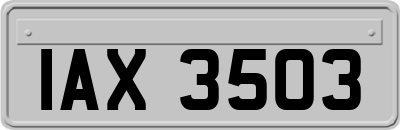 IAX 3503